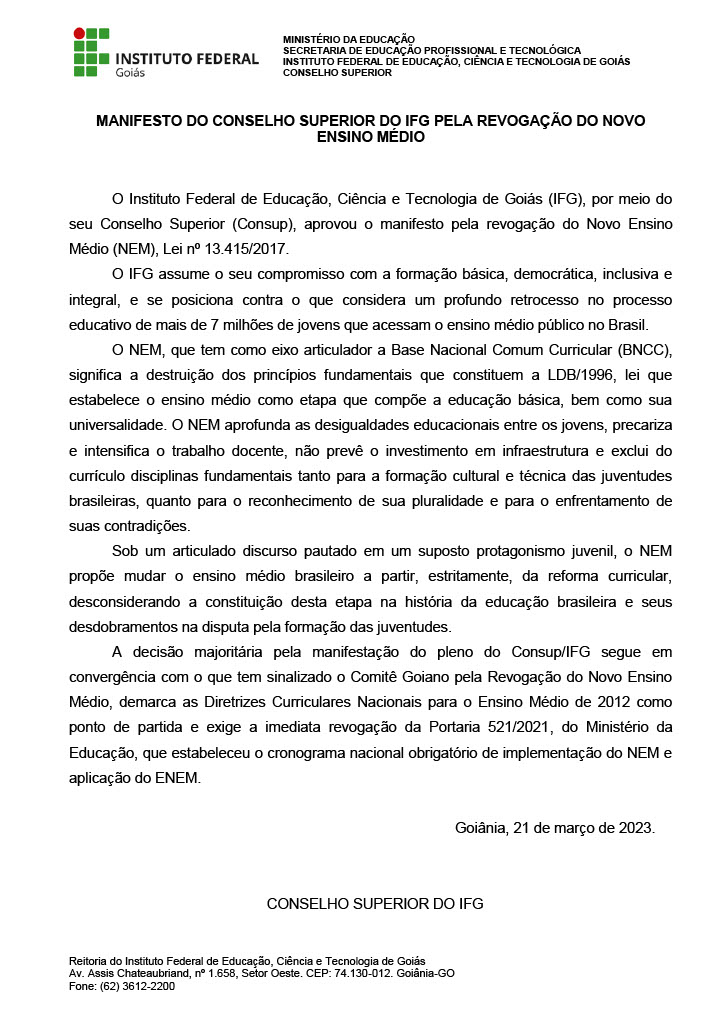 INSTITUTO FEDERAL
Goiás

MINISTÉRIO DA EDUCAÇÃO
SECRETARIA DE EDUCAÇÃO PROFISSIONAL E TECNOLÓGICA
INSTITUTO FEDERAL DE EDUCAÇÃO, CIÊNCIA E TECNOLOGIA DE GOIÁS
CONSELHO SUPERIOR

MANIFESTO DO CONSELHO SUPERIOR DO IFG PELA REVOGAÇÃO DO NOVO ENSINO MÉDIO

O Instituto Federal de Educação, Ciência e Tecnologia de Goiás (IFG), por meio do seu Conselho Superior (Consup), aprovou o manifesto pela revogação do Novo Ensino Médio (NEM), Lei nº 13.415/2017.

O IFG assume o seu compromisso com a formação básica, democrática, inclusiva e integral, e se posiciona contra o que considera um profundo retrocesso no processo educativo de mais de 7 milhões de jovens que acessam o ensino médio público no Brasil.

O NEM, que tem como eixo articulador a Base Nacional Comum Curricular (BNCC), significa a destruição dos princípios fundamentais que constituem a LDB/1996, lei que estabelece o ensino médio como etapa que compõe a educação básica, bem como sua universalidade. O NEM aprofunda as desigualdades educacionais entre os jovens, precariza e intensifica o trabalho docente, não prevê o investimento em infraestrutura e exclui do currículo disciplinas fundamentais tanto para a formação cultural e técnica das juventudes brasileiras, quanto para o reconhecimento de sua pluralidade e para o enfrentamento de suas contradições.

Sob um articulado discurso pautado em um suposto protagonismo juvenil, o NEM propõe mudar o ensino médio brasileiro a partir, estritamente, da reforma curricular, desconsiderando a constituição desta etapa na história da educação brasileira e seus desdobramentos na disputa pela formação das juventudes.

A decisão majoritária pela manifestação do pleno do Consup/IFG segue em convergência com o que tem sinalizado o Comitê Goiano pela Revogação do Novo Ensino Médio, demarca as Diretrizes Curriculares Nacionais para o Ensino Médio de 2012 como ponto de partida e exige a imediata revogação da Portaria 521/2021, do Ministério da Educação, que estabeleceu o cronograma nacional obrigatório de implementação do NEM e aplicação do ENEM.

Goiânia, 21 de março de 2023.

CONSELHO SUPERIOR DO IFG

Reitoria do Instituto Federal de Educação, Ciência e Tecnologia de Goiás
Av. Assis Chateaubriand, nº 1.658, Setor Oeste. CEP: 74.130-012. Goiânia-GO
Fone: (62) 3612-2200